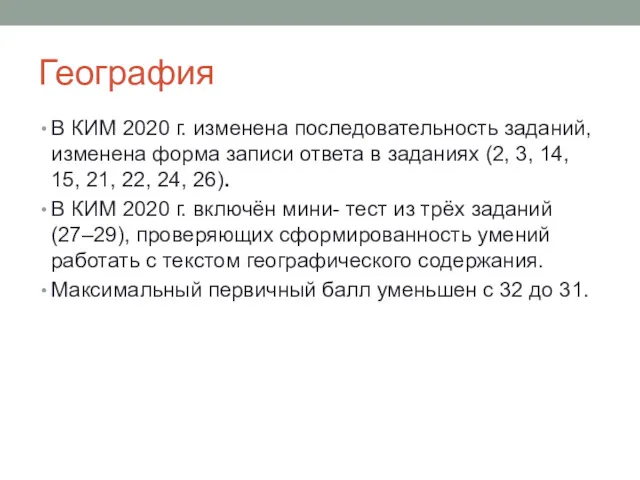 География

• В КИМ 2020 г. изменена последовательность заданий, изменена форма записи ответа в заданиях (2, 3, 14, 15, 21, 22, 24, 26).
• В КИМ 2020 г. включён мини- тест из трёх заданий (27–29), проверяющих сформированность умений работать с текстом географического содержания.
• Максимальный первичный балл уменьшен с 32 до 31.